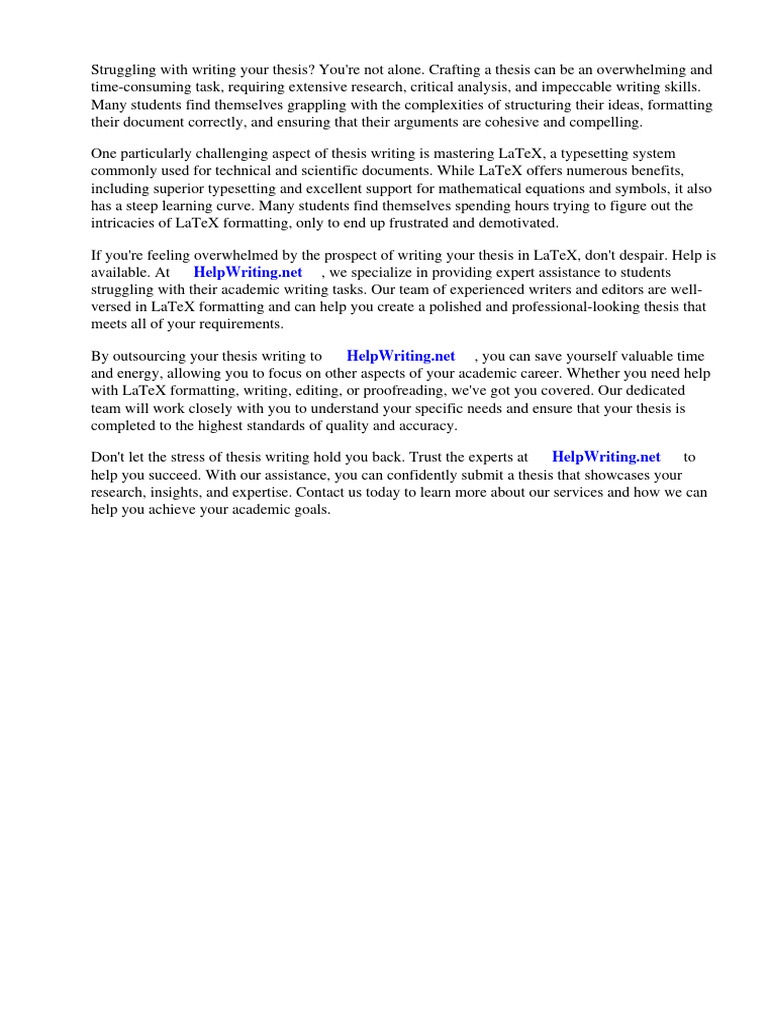 Struggling with writing your thesis? You're not alone. Crafting a thesis can be an overwhelming and time-consuming task, requiring extensive research, critical analysis, and impeccable writing skills. Many students find themselves grappling with the complexities of structuring their ideas, formatting their document correctly, and ensuring that their arguments are cohesive and compelling.

One particularly challenging aspect of thesis writing is mastering LaTeX, a typesetting system commonly used for technical and scientific documents. While LaTeX offers numerous benefits, including superior typesetting and excellent support for mathematical equations and symbols, it also has a steep learning curve. Many students find themselves spending hours trying to figure out the intricacies of LaTeX formatting, only to end up frustrated and demotivated.

If you're feeling overwhelmed by the prospect of writing your thesis in LaTeX, don't despair. Help is available. At HelpWriting.net , we specialize in providing expert assistance to students struggling with their academic writing tasks. Our team of experienced writers and editors are well-versed in LaTeX formatting and can help you create a polished and professional-looking thesis that meets all of your requirements.

By outsourcing your thesis writing to HelpWriting.net , you can save yourself valuable time and energy, allowing you to focus on other aspects of your academic career. Whether you need help with LaTeX formatting, writing, editing, or proofreading, we've got you covered. Our dedicated team will work closely with you to understand your specific needs and ensure that your thesis is completed to the highest standards of quality and accuracy.

Don't let the stress of thesis writing hold you back. Trust the experts at HelpWriting.net to help you succeed. With our assistance, you can confidently submit a thesis that showcases your research, insights, and expertise. Contact us today to learn more about our services and how we can help you achieve your academic goals.